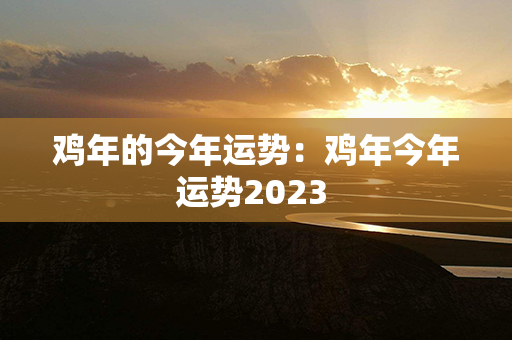 鸡年的今年运势：鸡年今年运势2023